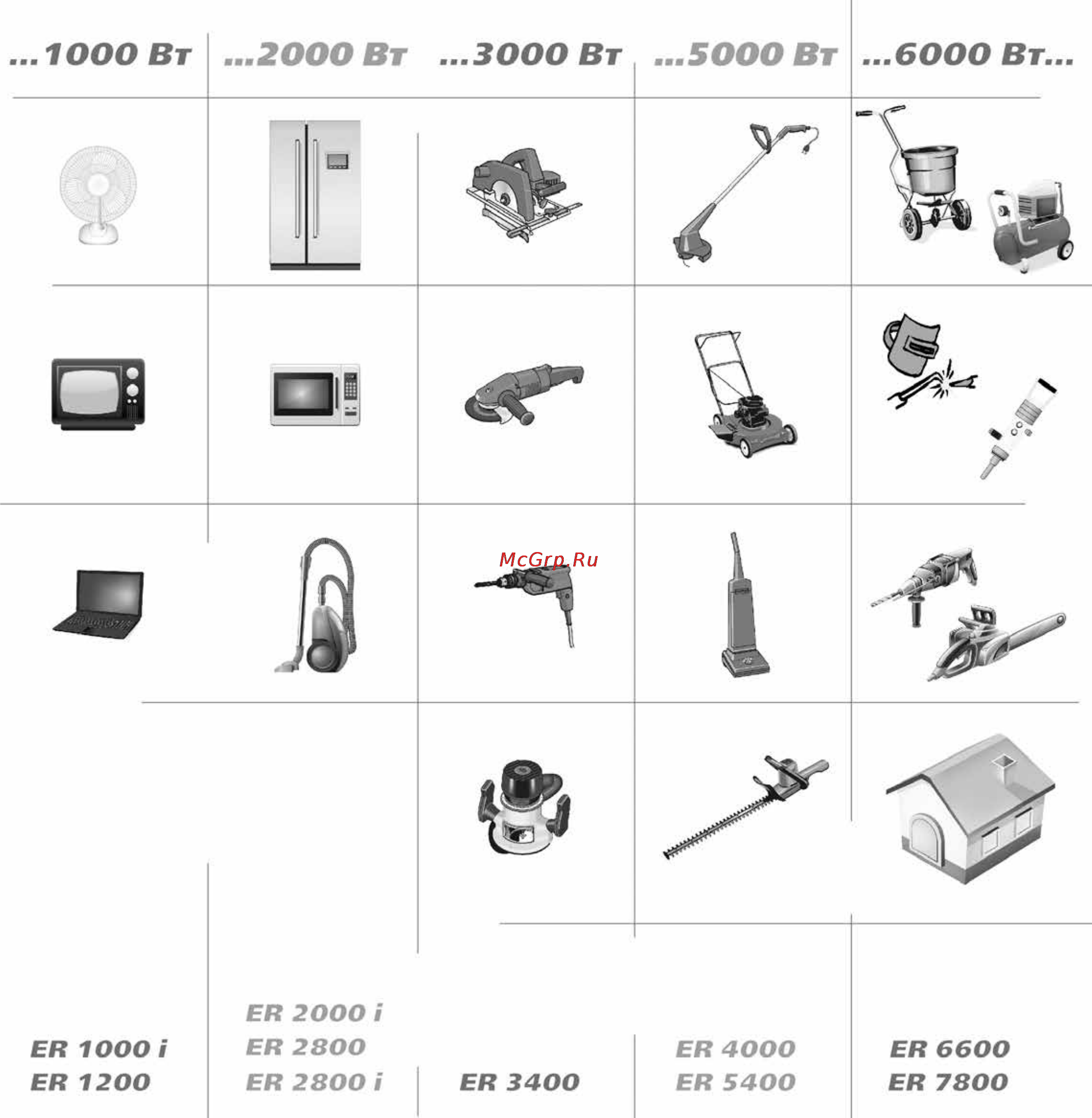 ...1000 Вт ...2000 Вт ...3000 Вт ...5000 Вт ...6000 Вт...

McGrp.Ru

ER 1000 i
ER 1200

ER 2000 i
ER 2800
ER 2800 i

ER 3400

ER 4000
ER 5400

ER 6600
ER 7800